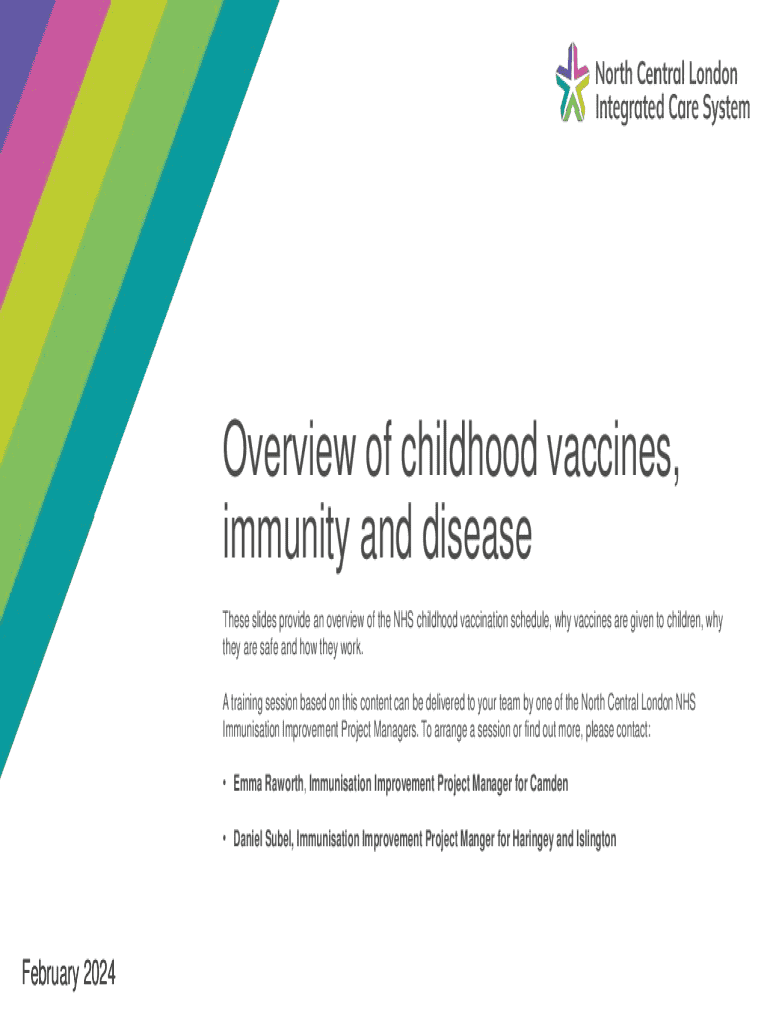 North Central London
Integrated Care System

Overview of childhood vaccines, immunity and disease

These slides provide an overview of the NHS childhood vaccination schedule, why vaccines are given to children, why they are safe and how they work.

A training session based on this content can be delivered to your team by one of the North Central London NHS Immunisation Improvement Project Managers. To arrange a session or find out more, please contact:

• Emma Raworth, Immunisation Improvement Project Manager for Camden

• Daniel Subel, Immunisation Improvement Project Manger for Haringey and Islington

February 2024